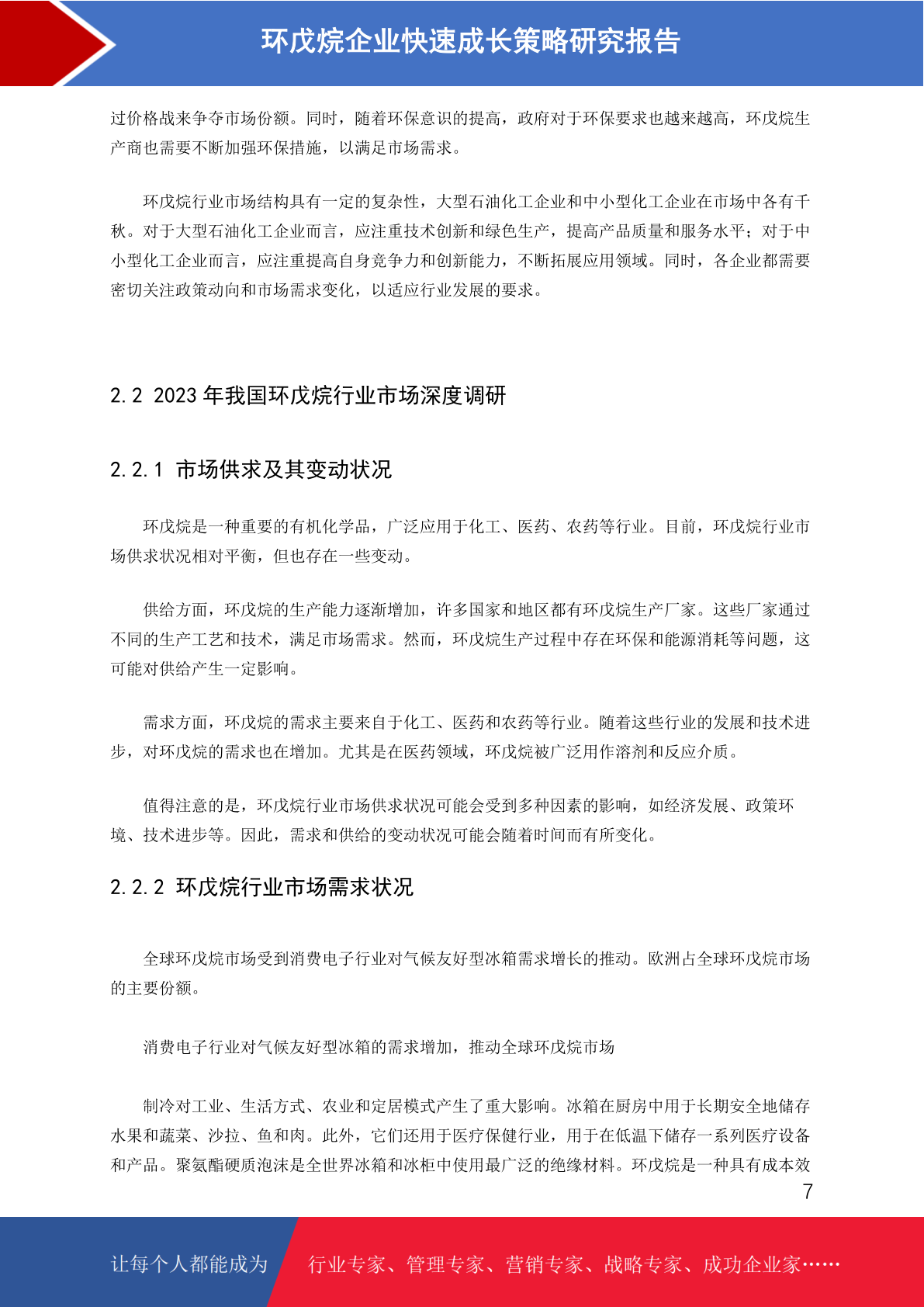 环戊烷企业快速成长策略研究报告

过价格战来争夺市场份额。同时，随着环保意识的提高，政府对于环保要求也越来越高，环戊烷生产商也需要不断加强环保措施，以满足市场需求。

环戊烷行业市场结构具有一定的复杂性，大型石油化工企业和中小型化工企业在市场中各有千秋。对于大型石油化工企业而言，应注重技术创新和绿色生产，提高产品质量和服务水平；对于中小型化工企业而言，应注重提高自身竞争力和创新能力，不断拓展应用领域。同时，各企业都需要密切关注政策动向和市场需求变化，以适应行业发展的要求。

2.2 2023 年我国环戊烷行业市场深度调研

2.2.1 市场供求及其变动状况

环戊烷是一种重要的有机化学品，广泛应用于化工、医药、农药等行业。目前，环戊烷行业市场供求状况相对平衡，但也存在一些变动。

供给方面，环戊烷的生产能力逐渐增加，许多国家和地区都有环戊烷生产厂家。这些厂家通过不同的生产工艺和技术，满足市场需求。然而，环戊烷生产过程中存在环保和能源消耗等问题，这可能对供给产生一定影响。

需求方面，环戊烷的需求主要来自于化工、医药和农药等行业。随着这些行业的发展和技术进步，对环戊烷的需求也在增加。尤其是在医药领域，环戊烷被广泛用作溶剂和反应介质。

值得注意的是，环戊烷行业市场供求状况可能会受到多种因素的影响，如经济发展、政策环境、技术进步等。因此，需求和供给的变动状况可能会随着时间而有所变化。

2.2.2 环戊烷行业市场需求状况

全球环戊烷市场受到消费电子行业对气候友好型冰箱需求增长的推动。欧洲占全球环戊烷市场的主要份额。

消费电子行业对气候友好型冰箱的需求增加，推动全球环戊烷市场

制冷对工业、生活方式、农业和定居模式产生了重大影响。冰箱在厨房中用于长期安全地储存水果和蔬菜、沙拉、鱼和肉。此外，它们还用于医疗保健行业，用于在低温下储存一系列医疗设备和产品。聚氨酯硬质泡沫是全世界冰箱和冰柜中使用最广泛的绝缘材料。环戊烷是一种具有成本效

7

让每个人都能成为 行业专家、管理专家、营销专家、战略专家、成功企业家……